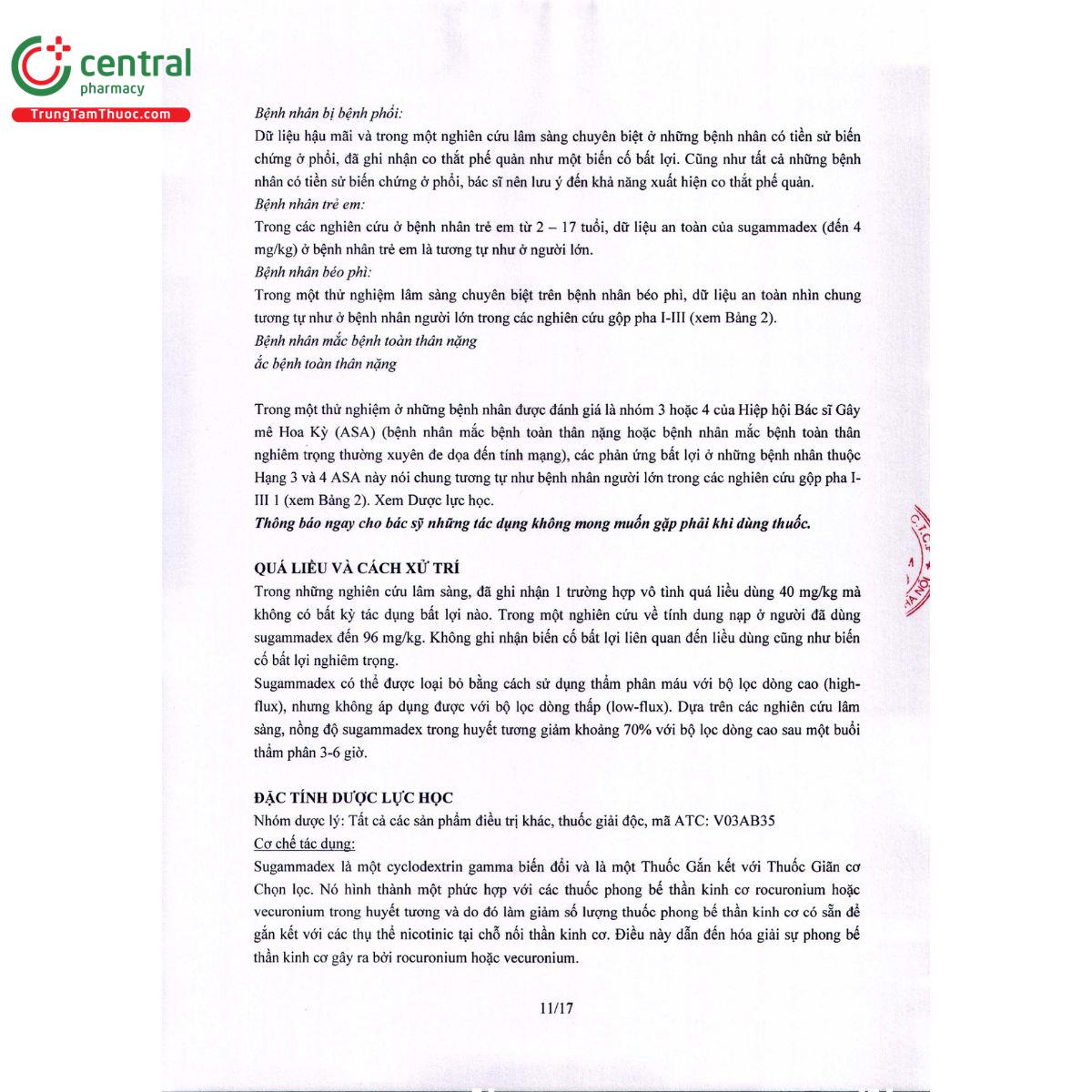 central
pharmacy
TrungTamThuoc.com

Bệnh nhân bị bệnh phổi:

Dữ liệu hậu mãi và trong một nghiên cứu lâm sàng chuyên biệt ở những bệnh nhân có tiền sử biến chứng ở phổi, đã ghi nhận co thắt phế quản như một biến cố bất lợi. Cũng như tất cả những bệnh nhân có tiền sử biến chứng ở phổi, bác sĩ nên lưu ý đến khả năng xuất hiện co thắt phế quản.

Bệnh nhân trẻ em:

Trong các nghiên cứu ở bệnh nhân trẻ em từ 2 – 17 tuổi, dữ liệu an toàn của sugammadex (đến 4 mg/kg) ở bệnh nhân trẻ em là tương tự như ở người lớn.

Bệnh nhân béo phì:

Trong một thử nghiệm lâm sàng chuyên biệt trên bệnh nhân béo phì, dữ liệu an toàn nhìn chung tương tự như ở bệnh nhân người lớn trong các nghiên cứu gộp pha I-III (xem Bảng 2).

Bệnh nhân mắc bệnh toàn thân nặng

ắc bệnh toàn thân nặng

Trong một thử nghiệm ở những bệnh nhân được đánh giá là nhóm 3 hoặc 4 của Hiệp hội Bác sĩ Gây mê Hoa Kỳ (ASA) (bệnh nhân mắc bệnh toàn thân nặng hoặc bệnh nhân mắc bệnh toàn thân nghiêm trọng thường xuyên đe dọa đến tính mạng), các phản ứng bất lợi ở những bệnh nhân thuộc Hạng 3 và 4 ASA này nói chung tương tự như bệnh nhân người lớn trong các nghiên cứu gộp pha I-III 1 (xem Bảng 2). Xem Dược lực học.

Thông báo ngay cho bác sỹ những tác dụng không mong muốn gặp phải khi dùng thuốc.

QUÁ LIỀU VÀ CÁCH XỬ TRÍ

Trong những nghiên cứu lâm sàng, đã ghi nhận 1 trường hợp vô tình quá liều dùng 40 mg/kg mà không có bất kỳ tác dụng bất lợi nào. Trong một nghiên cứu về tính dung nạp ở người đã dùng sugammadex đến 96 mg/kg. Không ghi nhận biến cố bất lợi liên quan đến liều dùng cũng như biến cố bất lợi nghiêm trọng.

Sugammadex có thể được loại bỏ bằng cách sử dụng thẩm phân máu với bộ lọc dòng cao (high-flux), nhưng không áp dụng được với bộ lọc dòng thấp (low-flux). Dựa trên các nghiên cứu lâm sàng, nồng độ sugammadex trong huyết tương giảm khoảng 70% với bộ lọc dòng cao sau một buổi thẩm phân 3-6 giờ.

ĐẶC TÍNH DƯỢC LỰC HỌC

Nhóm dược lý: Tất cả các sản phẩm điều trị khác, thuốc giải độc, mã ATC: V03AB35

Cơ chế tác dụng:

Sugammadex là một cyclodextrin gamma biến đổi và là một Thuốc Gắn kết với Thuốc Giãn cơ Chọn lọc. Nó hình thành một phức hợp với các thuốc phong bế thần kinh cơ rocuronium hoặc vecuronium trong huyết tương và do đó làm giảm số lượng thuốc phong bế thần kinh cơ có sẵn để gắn kết với các thụ thể nicotinic tại chỗ nối thần kinh cơ. Điều này dẫn đến hóa giải sự phong bế thần kinh cơ gây ra bởi rocuronium hoặc vecuronium.

11/17